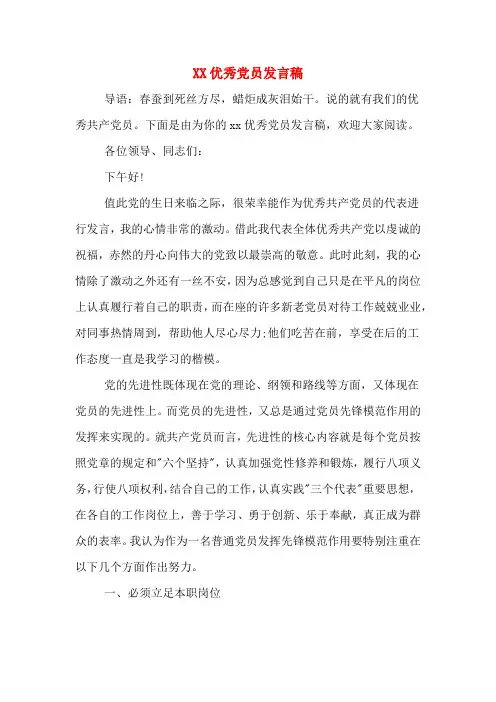 XX优秀党员发言稿

导语：春蚕到死丝方尽，蜡炬成灰泪始干。说的就有我们的优秀共产党员。下面是由为你的xx优秀党员发言稿，欢迎大家阅读。

各位领导、同志们：

下午好！

值此党的生日来临之际，很荣幸能作为优秀共产党员的代表进行发言，我的心情非常的激动。借此我代表全体优秀共产党以虔诚的祝福，赤然的丹心向伟大的党致以最崇高的敬意。此时此刻，我的心情除了激动之外还有一丝不安，因为总感觉到自己只是在平凡的岗位上认真履行着自己的职责，而在座的许多新老党员对待工作兢兢业业，对同事热情周到，帮助他人尽心尽力;他们吃苦在前，享受在后的工作态度一直是我学习的楷模。

党的先进性既体现在党的理论、纲领和路线等方面，又体现在党员的先进性上。而党员的先进性，又总是通过党员先锋模范作用的发挥来实现的。就共产党员而言，先进性的核心内容就是每个党员按照党章的规定和"六个坚持"，认真加强党性修养和锻炼，履行八项义务，行使八项权利，结合自己的工作，认真实践"三个代表"重要思想，在各自的工作岗位上，善于学习、勇于创新、乐于奉献，真正成为群众的表率。我认为作为一名普通党员发挥先锋模范作用要特别注重在以下几个方面作出努力。

一、必须立足本职岗位